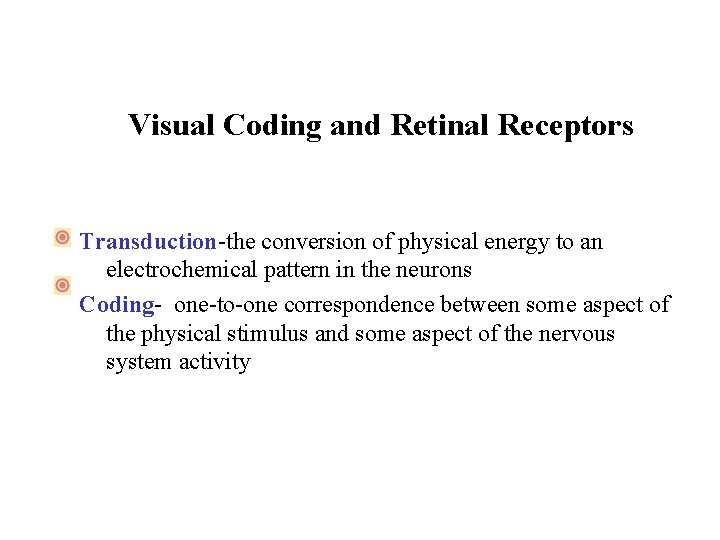 Visual Coding and Retinal Receptors

• Transduction-the conversion of physical energy to an electrochemical pattern in the neurons

• Coding- one-to-one correspondence between some aspect of the physical stimulus and some aspect of the nervous system activity